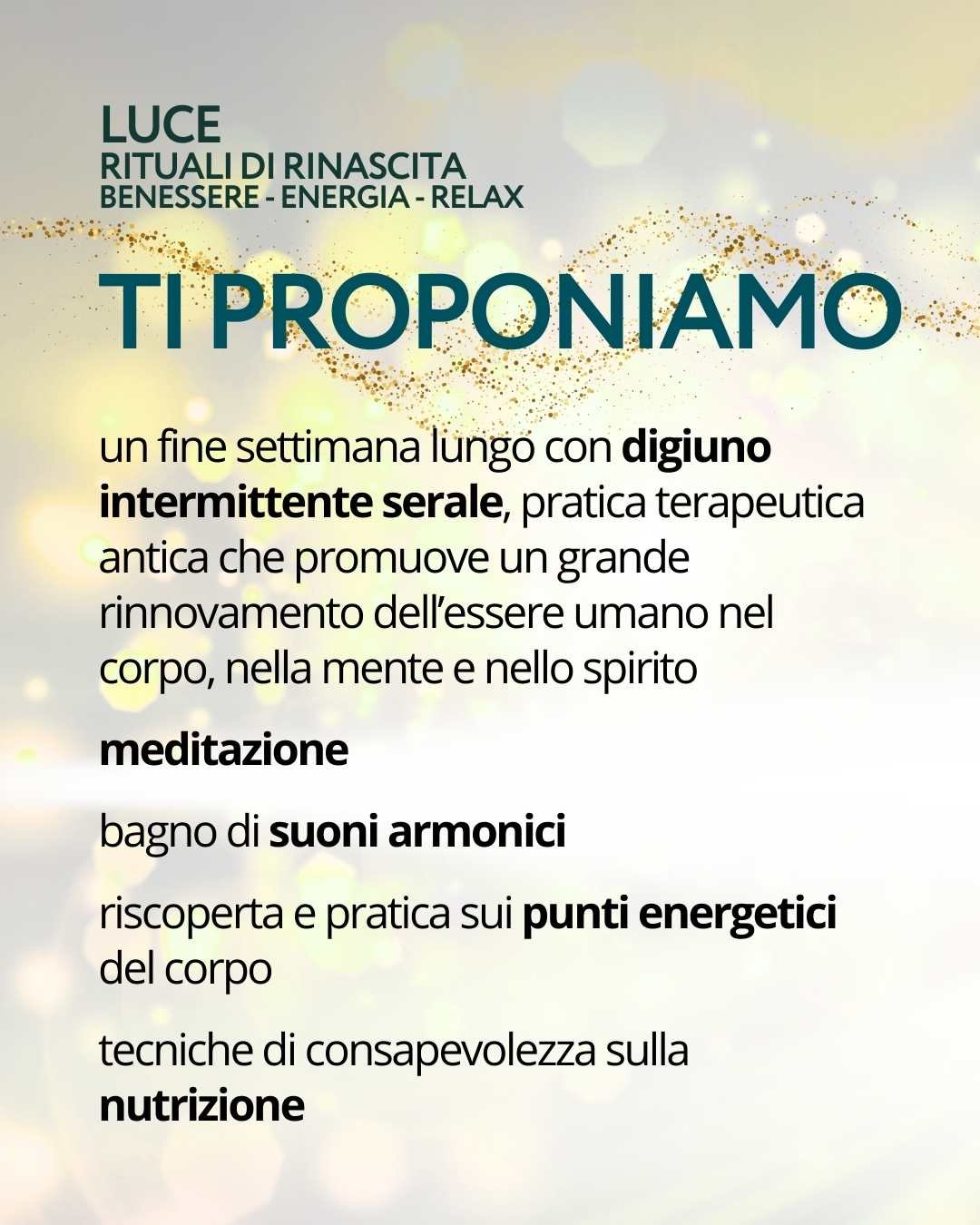 LUCE
RITUALI DI RINASCITA
BENESSERE - ENERGIA - RELAX

TI PROPONIAMO

un fine settimana lungo con digiuno intermittente serale, pratica terapeutica antica che promuove un grande rinnovamento dell'essere umano nel corpo, nella mente e nello spirito

meditazione

bagno di suoni armonici

riscoperta e pratica sui punti energetici del corpo

tecniche di consapevolezza sulla nutrizione